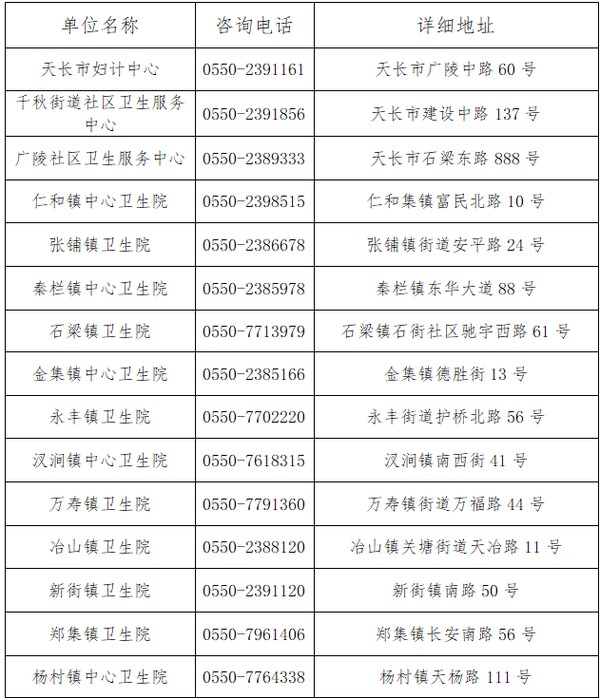 | 单位名称 | 咨询电话 | 详细地址 |
|---|---|---|
| 天长市妇计中心 | 0550-2391161 | 天长市广陵中路60号 |
| 千秋街道社区卫生服务中心 | 0550-2391856 | 天长市建设中路137号 |
| 广陵社区卫生服务中心 | 0550-2389333 | 天长市石梁东路888号 |
| 仁和镇中心卫生院 | 0550-2398515 | 仁和集镇富民北路10号 |
| 张铺镇卫生院 | 0550-2386678 | 张铺镇街道安平路24号 |
| 秦栏镇中心卫生院 | 0550-2385978 | 秦栏镇东华大道88号 |
| 石梁镇卫生院 | 0550-7713979 | 石梁镇石街社区驰宇西路61号 |
| 金集镇中心卫生院 | 0550-2385166 | 金集镇德胜街13号 |
| 永丰镇卫生院 | 0550-7702220 | 永丰街道护桥北路56号 |
| 汊涧镇中心卫生院 | 0550-7618315 | 汊涧镇南西街41号 |
| 万寿镇卫生院 | 0550-7791360 | 万寿镇街道万福路44号 |
| 冶山镇卫生院 | 0550-2388120 | 冶山镇关塘街道天冶路11号 |
| 新街镇卫生院 | 0550-2391120 | 新街镇南路50号 |
| 郑集镇卫生院 | 0550-7961406 | 郑集镇长安南路56号 |
| 杨村镇中心卫生院 | 0550-7764338 | 杨村镇天杨路111号 |